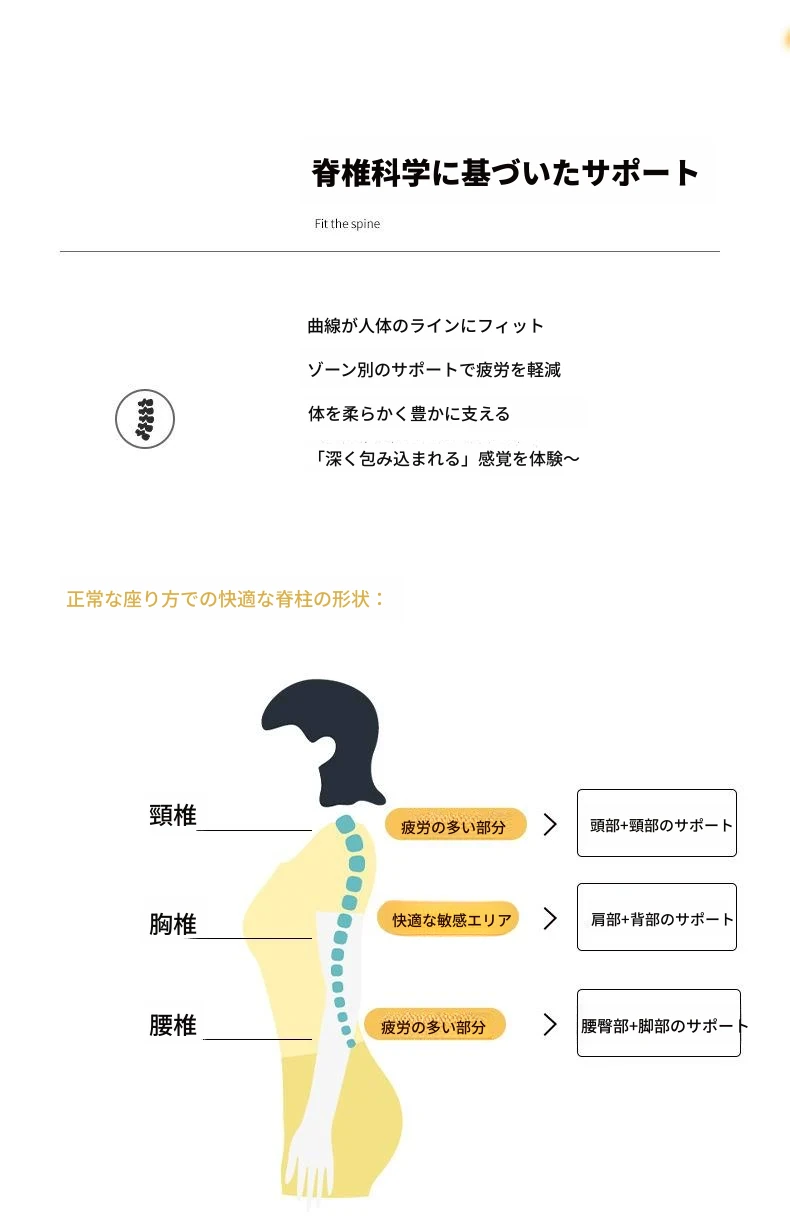 脊椎科学に基づいたサポート

Fit the spine

曲線が人体のラインにフィット

ゾーン別のサポートで疲労を軽減

体を柔らかく豊かに支える

「深く包み込まれる」感覚を体験～

正常な座り方での快適な脊柱の形状：

頸椎

疲労の多い部分

頭部+頸部のサポート

胸椎

快適な敏感エリア

肩部+背部のサポート

腰椎

疲労の多い部分

腰臀部+脚部のサポート